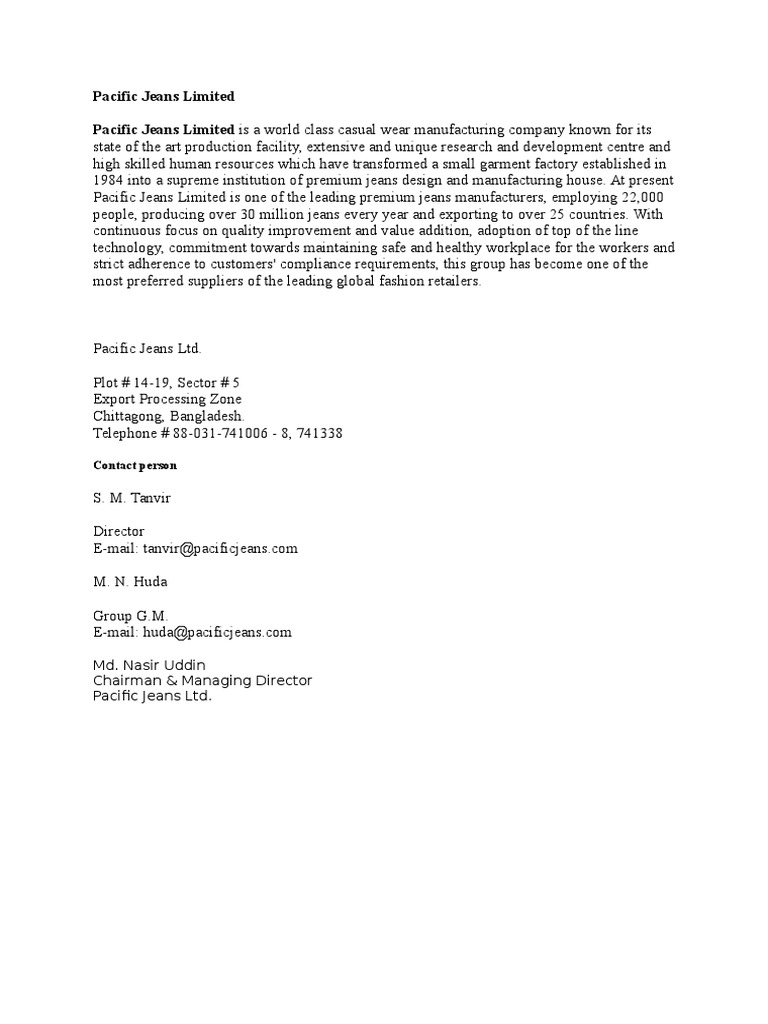 Pacific Jeans Limited

Pacific Jeans Limited is a world class casual wear manufacturing company known for its state of the art production facility, extensive and unique research and development centre and high skilled human resources which have transformed a small garment factory established in 1984 into a supreme institution of premium jeans design and manufacturing house. At present Pacific Jeans Limited is one of the leading premium jeans manufacturers, employing 22,000 people, producing over 30 million jeans every year and exporting to over 25 countries. With continuous focus on quality improvement and value addition, adoption of top of the line technology, commitment towards maintaining safe and healthy workplace for the workers and strict adherence to customers' compliance requirements, this group has become one of the most preferred suppliers of the leading global fashion retailers.

Pacific Jeans Ltd.

Plot # 14-19, Sector # 5
Export Processing Zone
Chittagong, Bangladesh.
Telephone # 88-031-741006 - 8, 741338

Contact person

S. M. Tanvir

Director
E-mail: tanvir@pacificjeans.com

M. N. Huda

Group G.M.
E-mail: huda@pacificjeans.com

Md. Nasir Uddin
Chairman & Managing Director
Pacific Jeans Ltd.